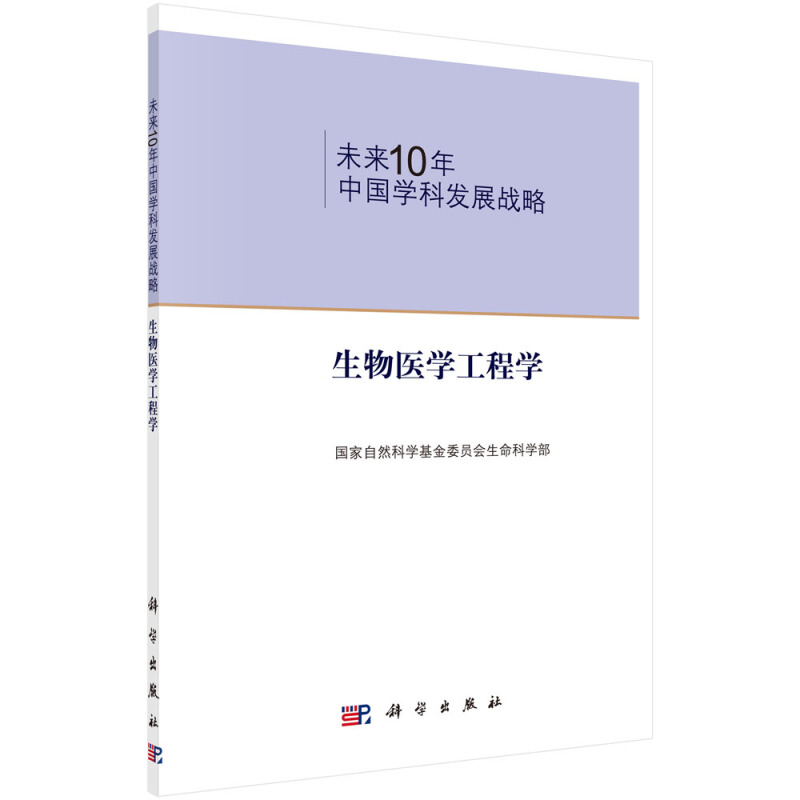 未来10年中国学科发展战略

生物医学工程学

科学出版社

未来10年
中国学科发展战略

生物医学工程学

国家自然科学基金委员会生命科学部

科学出版社